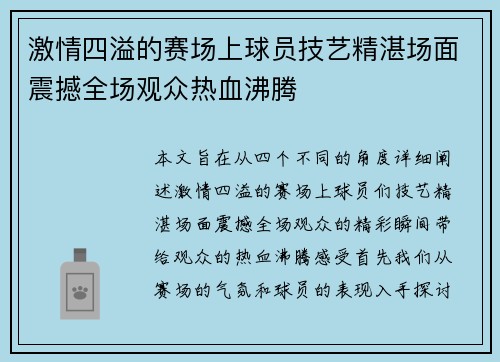 激情四溢的赛场上球员技艺精湛场面震撼全场观众热血沸腾

本文旨在从四个不同的角度详细阐述激情四溢的赛场上球员们技艺精湛场面震撼全场观众的精彩瞬间带给观众的热血沸腾感受首先我们从赛场的气氛和球员的表现入手探讨